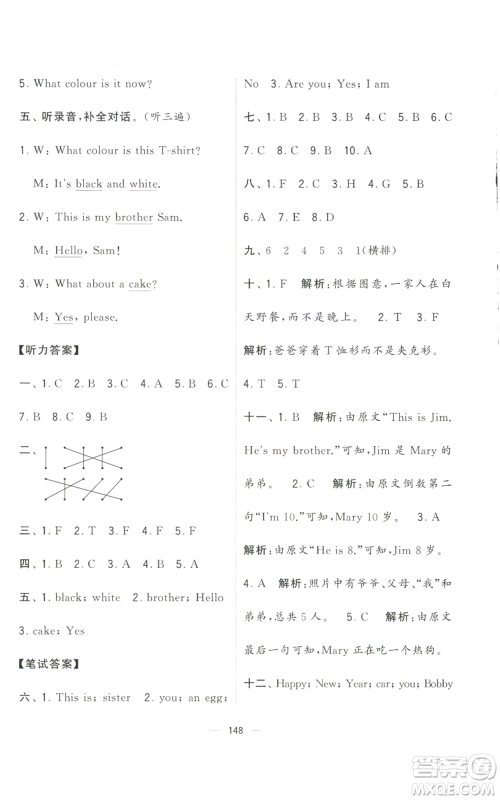 5. What colour is it now?

五、听录音,补全对话。(听三遍)

1. W: What colour is this T-shirt?

M: It's black and white.

2. W: This is my brother Sam.

M: Hello, Sam!

3. W: What about a cake?

M: Yes, please.

【听力答案】

一、1. C 2. B 3. C 4. A 5. B 6. C 7. B 8. C 9. B

二、

三、1. F 2. T 3. F 4. F 5. F

四、1. B 2. C 3. A 4. B 5. A

五、1. black; white 2. brother; Hello 3. cake; Yes

【笔试答案】

六、1. This is; sister 2. you; an egg; No 3. Are you; Yes; I am

七、1. B 2. B 3. B 4. C 5. B 6. C 7. C 8. C 9. B 10. A

八、1. F 2. C 3. H 4. G 5. B 6. A 7. E 8. D

九、6 2 4 5 3 1(横排)

十、1. F 解析:根据图意,一家人在白天野餐,而不是晚上。 2. T 3. F 解析:爸爸穿着T恤衫而不是夹克衫。 4. T 5. T

十一、1. B 解析:由原文"This is Jim. He's my brother."可知,Jim是Mary的弟弟。 2. C 解析:由原文倒数第二句"I'm 10."可知,Mary 10岁。 3. A 解析:由原文"He is 8."可知,Jim 8岁。 4. A 解析:照片中有爷爷、父母、"我"和弟弟,总共5人。 5. C 解析:由原文最后一句可知,Mary正在吃一个热狗。

十二、Happy; New; Year; car; you; Bobby

— 148 —

答案圈 MXQE.COM